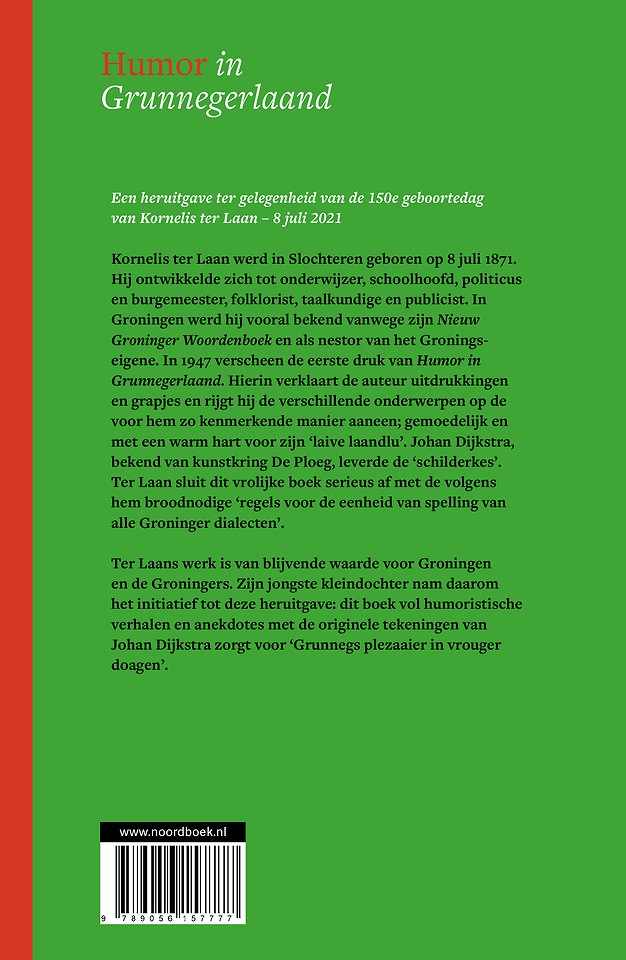 Humor in Grunnegerlaand

Een heruitgave ter gelegenheid van de 150e geboortedag van Kornelis ter Laan – 8 juli 2021

Kornelis ter Laan werd in Slochteren geboren op 8 juli 1871. Hij ontwikkelde zich tot onderwijzer, schoolhoofd, politicus en burgemeester, folklorist, taalkundige en publicist. In Groningen werd hij vooral bekend vanwege zijn Nieuw Groninger Woordenboek en als nestor van het Groningseigene. In 1947 verscheen de eerste druk van Humor in Grunnegerlaand. Hierin verklaart de auteur uitdrukkingen en grapjes en rijgt hij de verschillende onderwerpen op de voor hem zo kenmerkende manier aaneen; gemoedelijk en met een warm hart voor zijn 'laive laandlu'. Johan Dijkstra, bekend van kunstkring De Ploeg, leverde de 'schilderkes'. Ter Laan sluit dit vrolijke boek serieus af met de volgens hem broodnodige 'regels voor de eenheid van spelling van alle Groninger dialecten'.

Ter Laans werk is van blijvende waarde voor Groningen en de Groningers. Zijn jongste kleindochter nam daarom het initiatief tot deze heruitgave: dit boek vol humoristische verhalen en anekdotes met de originele tekeningen van Johan Dijkstra zorgt voor 'Grunnegs plezaaier in vrouger doagen'.

www.noordboek.nl

9 789056 157777